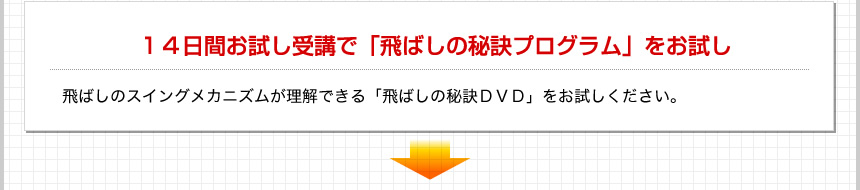 １４日間お試し受講で「飛ばしの秘訣プログラム」をお試し

飛ばしのスイングメカニズムが理解できる「飛ばしの秘訣ＤＶＤ」をお試しください。